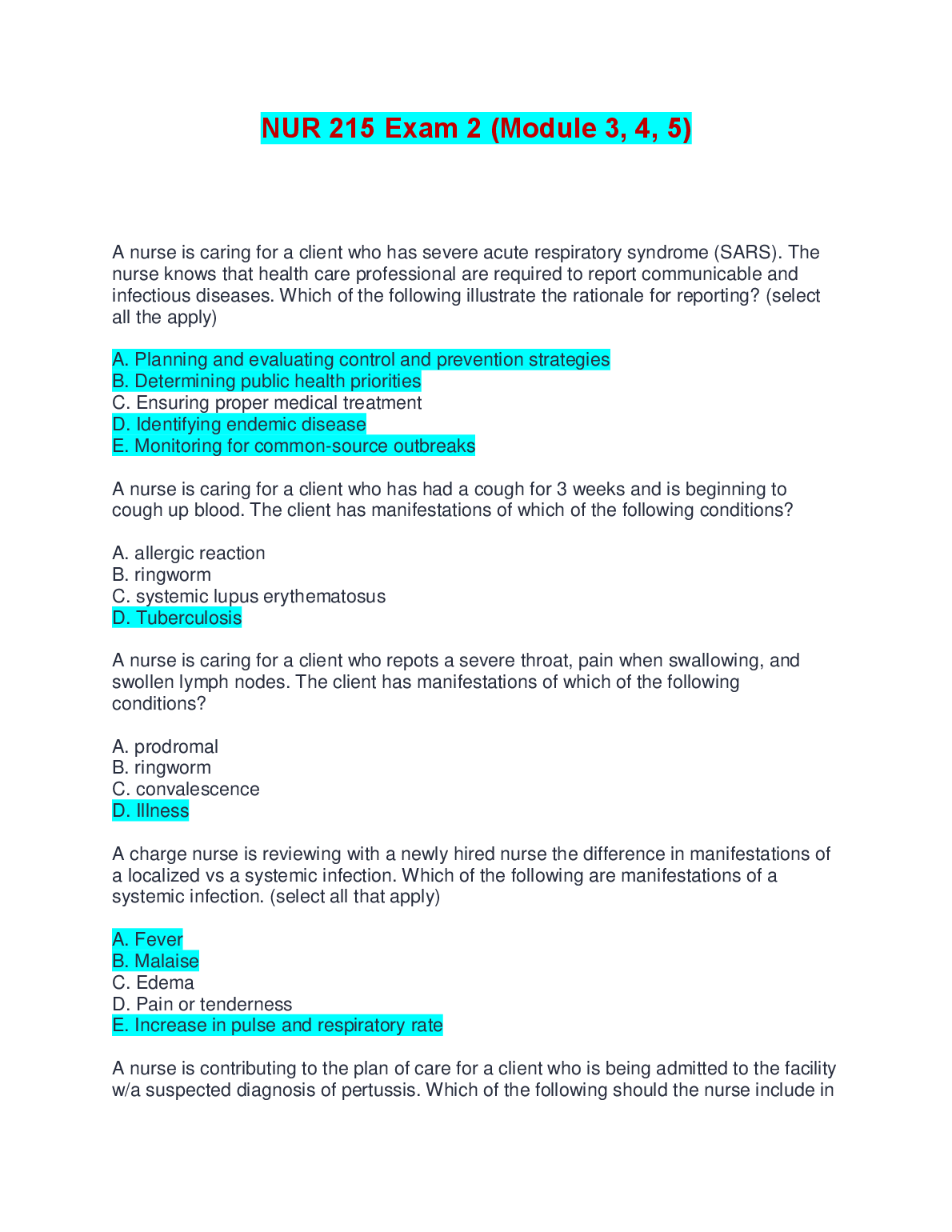 NUR 215 Exam 2 (Module 3, 4, 5)

A nurse is caring for a client who has severe acute respiratory syndrome (SARS). The nurse knows that health care professional are required to report communicable and infectious diseases. Which of the following illustrate the rationale for reporting? (select all the apply)

A. Planning and evaluating control and prevention strategies
B. Determining public health priorities
C. Ensuring proper medical treatment
D. Identifying endemic disease
E. Monitoring for common-source outbreaks

A nurse is caring for a client who has had a cough for 3 weeks and is beginning to cough up blood. The client has manifestations of which of the following conditions?

A. allergic reaction
B. ringworm
C. systemic lupus erythematosus
D. Tuberculosis

A nurse is caring for a client who repots a severe throat, pain when swallowing, and swollen lymph nodes. The client has manifestations of which of the following conditions?

A. prodromal
B. ringworm
C. convalescence
D. Illness

A charge nurse is reviewing with a newly hired nurse the difference in manifestations of a localized vs a systemic infection. Which of the following are manifestations of a systemic infection. (select all that apply)

A. Fever
B. Malaise
C. Edema
D. Pain or tenderness
E. Increase in pulse and respiratory rate

A nurse is contributing to the plan of care for a client who is being admitted to the facility w/a suspected diagnosis of pertussis. Which of the following should the nurse include in